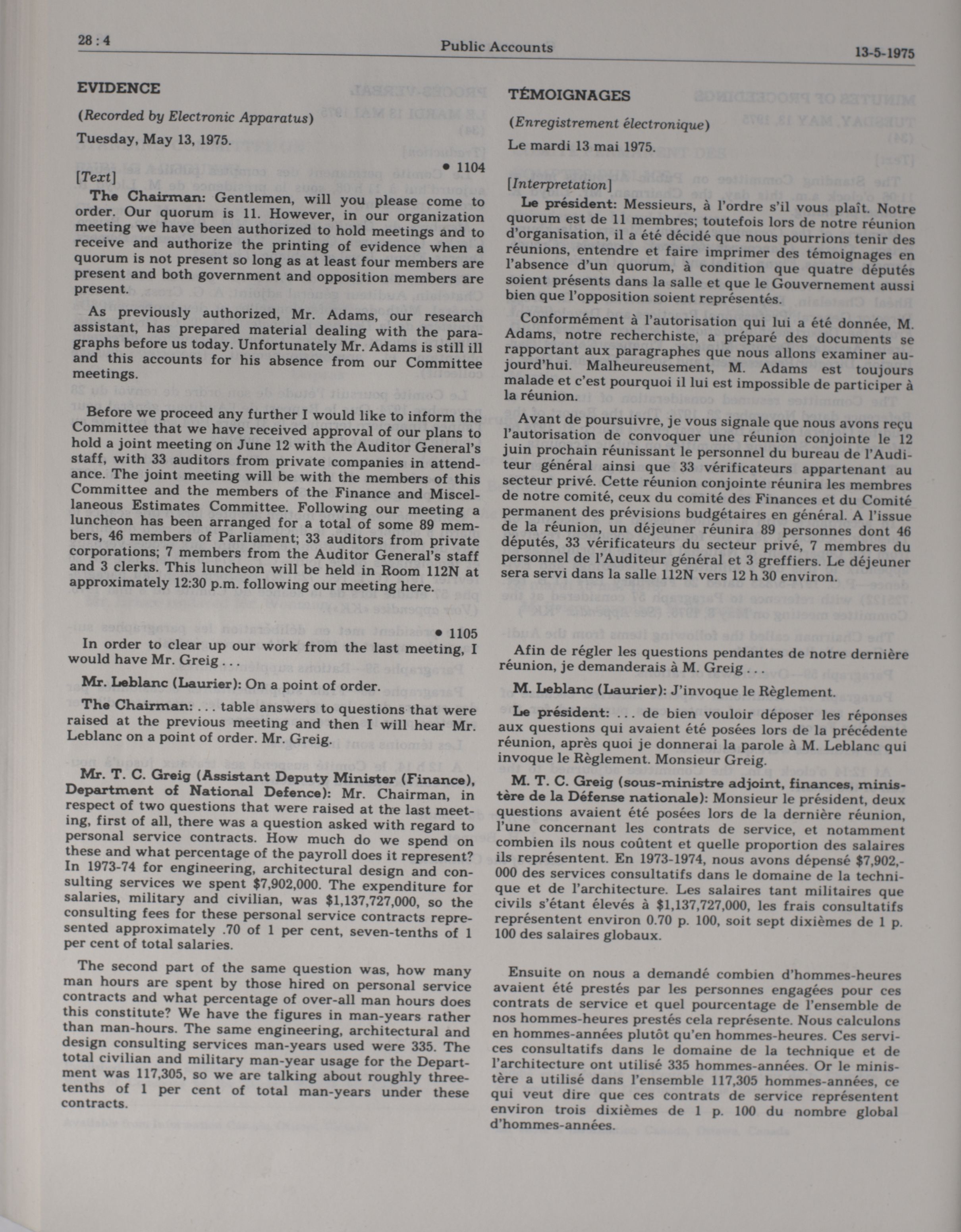 28 : 4 Public Accounts 13-5-1975

EVIDENCE

(Recorded by Electronic Apparatus)

Tuesday, May 13, 1975.

• 1104

[Text]

The Chairman: Gentlemen, will you please come to order. Our quorum is 11. However, in our organization meeting we have been authorized to hold meetings and to receive and authorize the printing of evidence when a quorum is not present so long as at least four members are present and both government and opposition members are present.

As previously authorized, Mr. Adams, our research assistant, has prepared material dealing with the paragraphs before us today. Unfortunately Mr. Adams is still ill and this accounts for his absence from our Committee meetings.

Before we proceed any further I would like to inform the Committee that we have received approval of our plans to hold a joint meeting on June 12 with the Auditor General's staff, with 33 auditors from private companies in attendance. The joint meeting will be with the members of this Committee and the members of the Finance and Miscellaneous Estimates Committee. Following our meeting a luncheon has been arranged for a total of some 89 members, 46 members of Parliament; 33 auditors from private corporations; 7 members from the Auditor General's staff and 3 clerks. This luncheon will be held in Room 112N at approximately 12:30 p.m. following our meeting here.

• 1105

In order to clear up our work from the last meeting, I would have Mr. Greig . . .

Mr. Leblanc (Laurier): On a point of order.

The Chairman: . . . table answers to questions that were raised at the previous meeting and then I will hear Mr. Leblanc on a point of order. Mr. Greig.

Mr. T. C. Greig (Assistant Deputy Minister (Finance), Department of National Defence): Mr. Chairman, in respect of two questions that were raised at the last meeting, first of all, there was a question asked with regard to personal service contracts. How much do we spend on these and what percentage of the payroll does it represent? In 1973-74 for engineering, architectural design and consulting services we spent $7,902,000. The expenditure for salaries, military and civilian, was $1,137,727,000, so the consulting fees for these personal service contracts represented approximately .70 of 1 per cent, seven-tenths of 1 per cent of total salaries.

The second part of the same question was, how many man hours are spent by those hired on personal service contracts and what percentage of over-all man hours does this constitute? We have the figures in man-years rather than man-hours. The same engineering, architectural and design consulting services man-years used were 335. The total civilian and military man-year usage for the Department was 117,305, so we are talking about roughly three-tenths of 1 per cent of total man-years under these contracts.

TÉMOIGNAGES

(Enregistrement électronique)

Le mardi 13 mai 1975.

[Interpretation]

Le président: Messieurs, à l'ordre s'il vous plaît. Notre quorum est de 11 membres; toutefois lors de notre réunion d'organisation, il a été décidé que nous pourrions tenir des réunions, entendre et faire imprimer des témoignages en l'absence d'un quorum, à condition que quatre députés soient présents dans la salle et que le Gouvernement aussi bien que l'opposition soient représentés.

Conformément à l'autorisation qui lui a été donnée, M. Adams, notre recherchiste, a préparé des documents se rapportant aux paragraphes que nous allons examiner aujourd'hui. Malheureusement, M. Adams est toujours malade et c'est pourquoi il lui est impossible de participer à la réunion.

Avant de poursuivre, je vous signale que nous avons reçu l'autorisation de convoquer une réunion conjointe le 12 juin prochain réunissant le personnel du bureau de l'Auditeur général ainsi que 33 vérificateurs appartenant au secteur privé. Cette réunion conjointe réunira les membres de notre comité, ceux du comité des Finances et du Comité permanent des prévisions budgétaires en général. A l'issue de la réunion, un déjeuner réunira 89 personnes dont 46 députés, 33 vérificateurs du secteur privé, 7 membres du personnel de l'Auditeur général et 3 greffiers. Le déjeuner sera servi dans la salle 112N vers 12 h 30 environ.

Afin de régler les questions pendantes de notre dernière réunion, je demanderais à M. Greig . . .

M. Leblanc (Laurier): J'invoque le Règlement.

Le président: . . . de bien vouloir déposer les réponses aux questions qui avaient été posées lors de la précédente réunion, après quoi je donnerai la parole à M. Leblanc qui invoque le Règlement. Monsieur Greig.

M. T. C. Greig (sous-ministre adjoint, finances, ministère de la Défense nationale): Monsieur le président, deux questions avaient été posées lors de la dernière réunion, l'une concernant les contrats de service, et notamment combien ils nous coûtent et quelle proportion des salaires ils représentent. En 1973-1974, nous avons dépensé $7,902,000 des services consultatifs dans le domaine de la technique et de l'architecture. Les salaires tant militaires que civils s'étant élevés à $1,137,727,000, les frais consultatifs représentent environ 0.70 p. 100, soit sept dixièmes de 1 p. 100 des salaires globaux.

Ensuite on nous a demandé combien d'hommes-heures avaient été prestés par les personnes engagées pour ces contrats de service et quel pourcentage de l'ensemble de nos hommes-heures prestés cela représente. Nous calculons en hommes-années plutôt qu'en hommes-heures. Ces services consultatifs dans le domaine de la technique et de l'architecture ont utilisé 335 hommes-années. Or le ministère a utilisé dans l'ensemble 117,305 hommes-années, ce qui veut dire que ces contrats de service représentent environ trois dixièmes de 1 p. 100 du nombre global d'hommes-années.